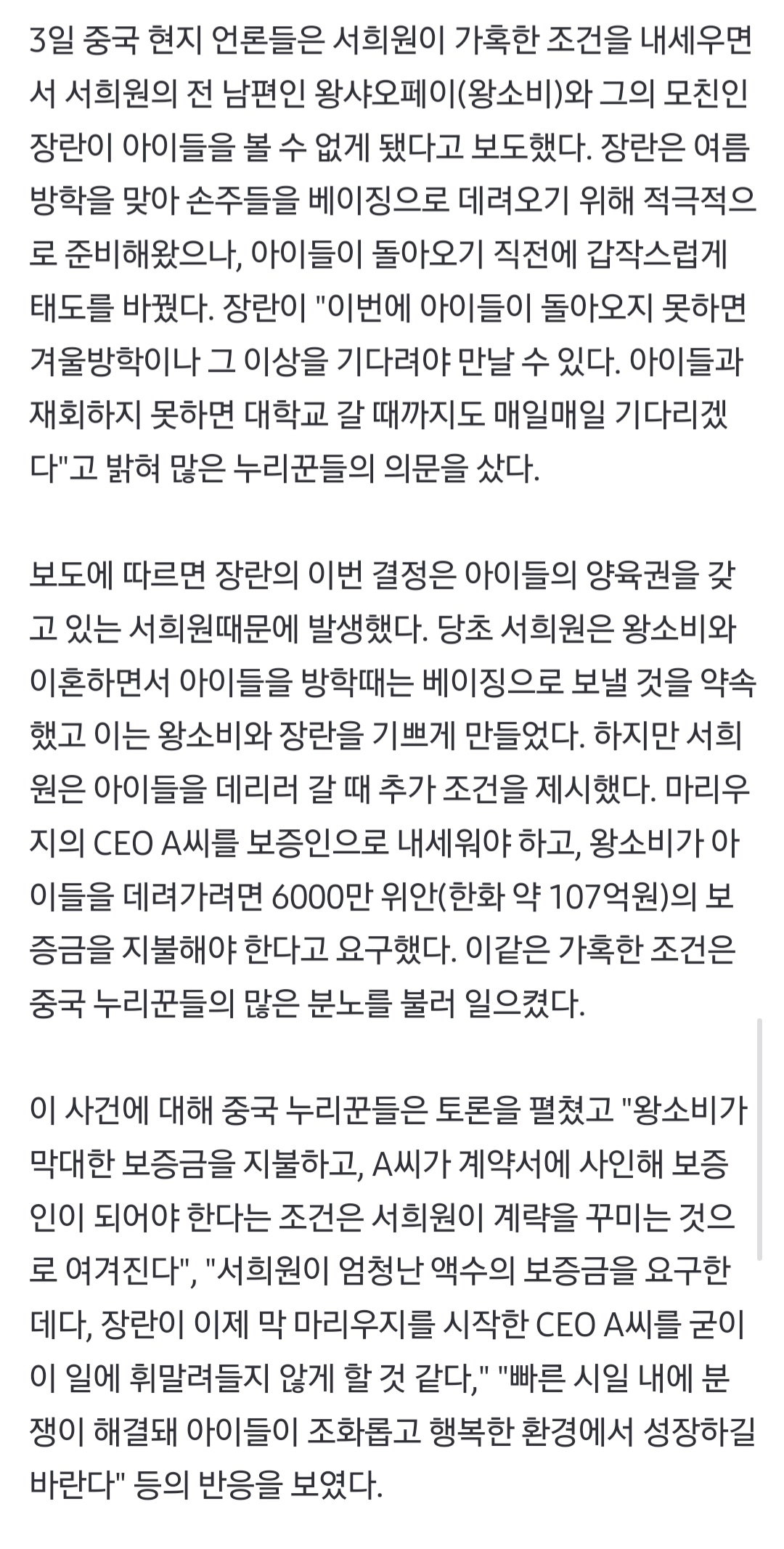 3일 중국 현지 언론들은 서희원이 가혹한 조건을 내세우면서 서희원의 전 남편인 왕샤오페이(왕소비)와 그의 모친인 장란이 아이들을 볼 수 없게 됐다고 보도했다. 장란은 여름방학을 맞아 손주들을 베이징으로 데려오기 위해 적극적으로 준비해왔으나, 아이들이 돌아오기 직전에 갑작스럽게 태도를 바꿨다. 장란이 "이번에 아이들이 돌아오지 못하면 겨울방학이나 그 이상을 기다려야 만날 수 있다. 아이들과 재회하지 못하면 대학교 갈 때까지도 매일매일 기다리겠다"고 밝혀 많은 누리꾼들의 의문을 샀다.

보도에 따르면 장란의 이번 결정은 아이들의 양육권을 갖고 있는 서희원때문에 발생했다. 당초 서희원은 왕소비와 이혼하면서 아이들을 방학때는 베이징으로 보낼 것을 약속했고 이는 왕소비와 장란을 기쁘게 만들었다. 하지만 서희원은 아이들을 데리러 갈 때 추가 조건을 제시했다. 마리우지의 CEO A씨를 보증인으로 내세워야 하고, 왕소비가 아이들을 데려가려면 6000만 위안(한화 약 107억원)의 보증금을 지불해야 한다고 요구했다. 이같은 가혹한 조건은 중국 누리꾼들의 많은 분노를 불러 일으켰다.

이 사건에 대해 중국 누리꾼들은 토론을 펼쳤고 "왕소비가 막대한 보증금을 지불하고, A씨가 계약서에 사인해 보증인이 되어야 한다는 조건은 서희원이 계략을 꾸미는 것으로 여겨진다", "서희원이 엄청난 액수의 보증금을 요구한데다, 장란이 이제 막 마리우지를 시작한 CEO A씨를 굳이 이 일에 휘말려들지 않게 할 것 같다," "빠른 시일 내에 분쟁이 해결돼 아이들이 조화롭고 행복한 환경에서 성장하길 바란다" 등의 반응을 보였다.